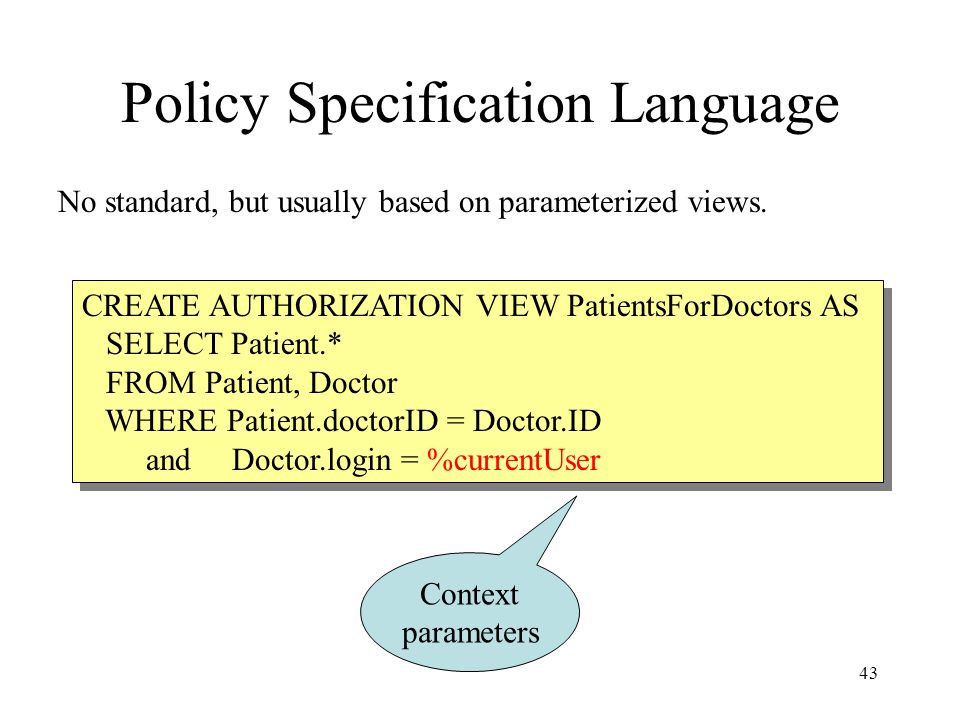 Policy Specification Language

No standard, but usually based on parameterized views.

CREATE AUTHORIZATION VIEW PatientsForDoctors AS
SELECT Patient.*
FROM Patient, Doctor
WHERE Patient.doctorID = Doctor.ID
and Doctor.login = %currentUser

Context parameters

43